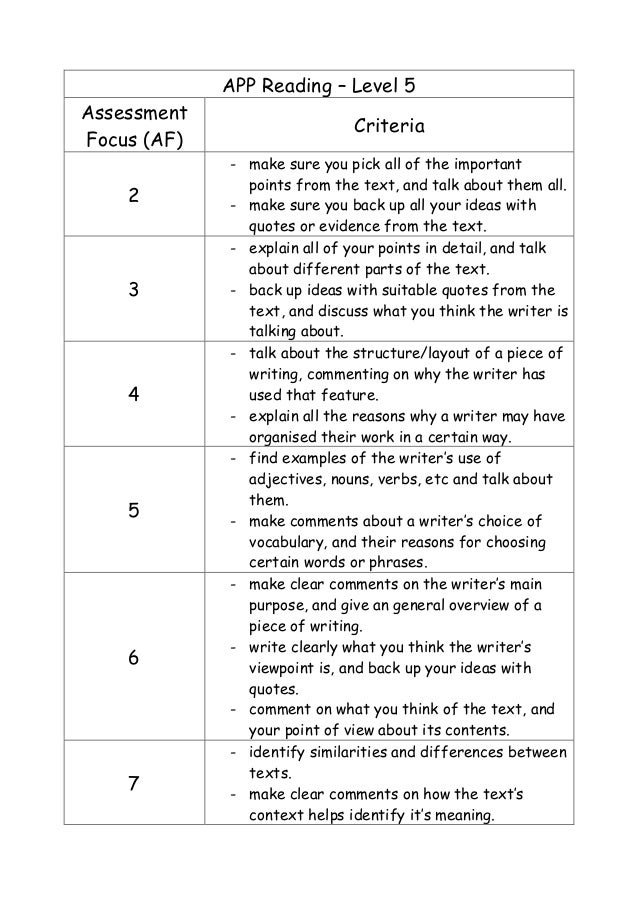 | APP Reading – Level 5 | |
|---|---|
| Assessment Focus (AF) | Criteria |
| 2 | - make sure you pick all of the important points from the text, and talk about them all. - make sure you back up all your ideas with quotes or evidence from the text. |
| 3 | - explain all of your points in detail, and talk about different parts of the text. - back up ideas with suitable quotes from the text, and discuss what you think the writer is talking about. |
| 4 | - talk about the structure/layout of a piece of writing, commenting on why the writer has used that feature. - explain all the reasons why a writer may have organised their work in a certain way. |
| 5 | - find examples of the writer's use of adjectives, nouns, verbs, etc and talk about them. - make comments about a writer's choice of vocabulary, and their reasons for choosing certain words or phrases. |
| 6 | - make clear comments on the writer's main purpose, and give an general overview of a piece of writing. - write clearly what you think the writer's viewpoint is, and back up your ideas with quotes. - comment on what you think of the text, and your point of view about its contents. |
| 7 | - identify similarities and differences between texts. - make clear comments on how the text's context helps identify it's meaning. |